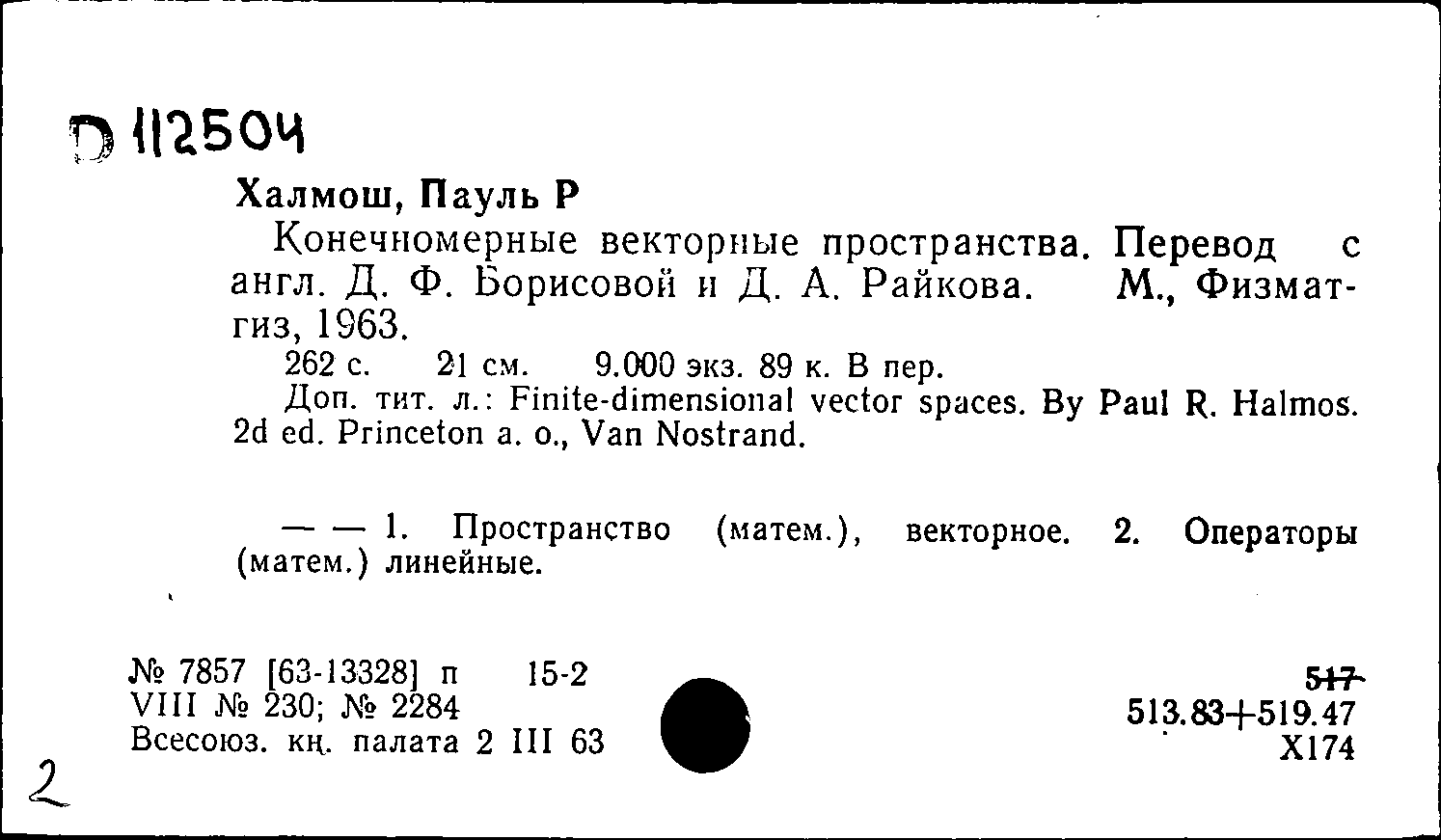 D 112504

Халмош, Пауль Р

Конечномерные векторные пространства. Перевод с англ. Д. Ф. Борисовой и Д. А. Райкова. М., Физматгиз, 1963.

262 с. 21 см. 9.000 экз. 89 к. В пер.

Доп. тит. л.: Finite-dimensional vector spaces. By Paul R. Halmos. 2d ed. Princeton a. o., Van Nostrand.

— — 1. Пространство (матем.), векторное. 2. Операторы (матем.) линейные.

№ 7857 [63-13328] п 15-2
VIII № 230; № 2284
Всесоюз. кн. палата 2 III 63

517
513.83+519.47
Х174

2